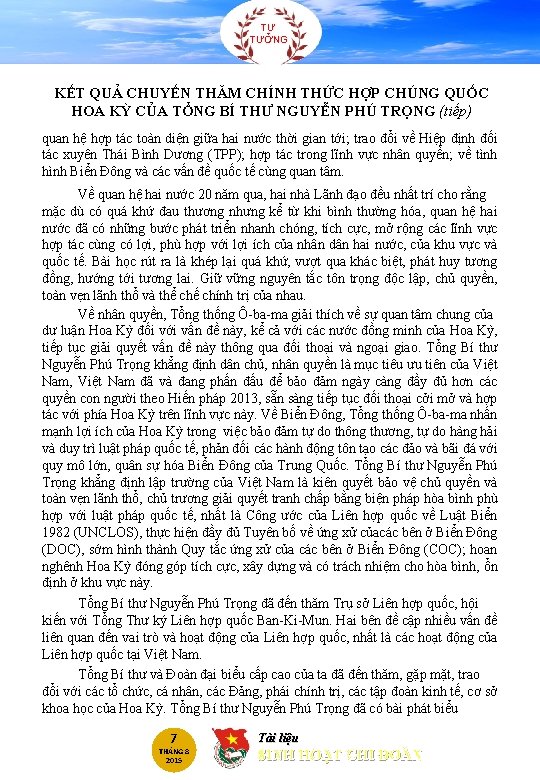 TƯ TƯỞNG

KẾT QUẢ CHUYẾN THĂM CHÍNH THỨC HỢP CHÚNG QUỐC HOA KỲ CỦA TỔNG BÍ THƯ NGUYỄN PHÚ TRỌNG (tiếp)

quan hệ hợp tác toàn diện giữa hai nước thời gian tới; trao đổi về Hiệp định đối tác xuyên Thái Bình Dương (TPP); hợp tác trong lĩnh vực nhân quyền; về tình hình Biển Đông và các vấn đề quốc tế cùng quan tâm.

Về quan hệ hai nước 20 năm qua, hai nhà Lãnh đạo đều nhất trí cho rằng mặc dù có quá khứ đau thương nhưng kể từ khi bình thường hóa, quan hệ hai nước đã có những bước phát triển nhanh chóng, tích cực, mở rộng các lĩnh vực hợp tác cùng có lợi, phù hợp với lợi ích của nhân dân hai nước, của khu vực và quốc tế. Bài học rút ra là khép lại quá khứ, vượt qua khác biệt, phát huy tương đồng, hướng tới tương lai. Giữ vững nguyên tắc tôn trọng độc lập, chủ quyền, toàn vẹn lãnh thổ và thể chế chính trị của nhau.

Về nhân quyền, Tổng thống Ô-ba-ma giải thích về sự quan tâm chung của dư luận Hoa Kỳ đối với vấn đề này, kể cả với các nước đồng minh của Hoa Kỳ, tiếp tục giải quyết vấn đề này thông qua đối thoại và ngoại giao. Tổng Bí thư Nguyễn Phú Trọng khẳng định dân chủ, nhân quyền là mục tiêu ưu tiên của Việt Nam, Việt Nam đã và đang phấn đấu để bảo đảm ngày càng đầy đủ hơn các quyền con người theo Hiến pháp 2013, sẵn sàng tiếp tục đối thoại cởi mở và hợp tác với phía Hoa Kỳ trên lĩnh vực này. Về Biển Đông, Tổng thống Ô-ba-ma nhấn mạnh lợi ích của Hoa Kỳ trong việc bảo đảm tự do thông thương, tự do hàng hải và duy trì luật pháp quốc tế, phản đối các hành động tôn tạo các đảo và bãi đá với quy mô lớn, quân sự hóa Biển Đông của Trung Quốc. Tổng Bí thư Nguyễn Phú Trọng khẳng định lập trường của Việt Nam là kiên quyết bảo vệ chủ quyền và toàn vẹn lãnh thổ, chủ trương giải quyết tranh chấp bằng biện pháp hòa bình phù hợp với luật pháp quốc tế, nhất là Công ước của Liên hợp quốc về Luật Biển 1982 (UNCLOS), thực hiện đầy đủ Tuyên bố về ứng xử củacác bên ở Biển Đông (DOC), sớm hình thành Quy tắc ứng xử của các bên ở Biển Đông (COC); hoan nghênh Hoa Kỳ đóng góp tích cực, xây dựng và có trách nhiệm cho hòa bình, ổn định ở khu vực này.

Tổng Bí thư Nguyễn Phú Trọng đã đến thăm Trụ sở Liên hợp quốc, hội kiến với Tổng Thư ký Liên hợp quốc Ban-Ki-Mun. Hai bên đề cập nhiều vấn đề liên quan đến vai trò và hoạt động của Liên hợp quốc, nhất là các hoạt động của Liên hợp quốc tại Việt Nam.

Tổng Bí thư và Đoàn đại biểu cấp cao của ta đã đến thăm, gặp mặt, trao đổi với các tổ chức, cá nhân, các Đảng, phái chính trị, các tập đoàn kinh tế, cơ sở khoa học của Hoa Kỳ. Tổng Bí thư Nguyễn Phú Trọng đã có bài phát biểu

7
THÁNG 8
2015

Tài liệu
SINH HOẠT CHI ĐOÀN